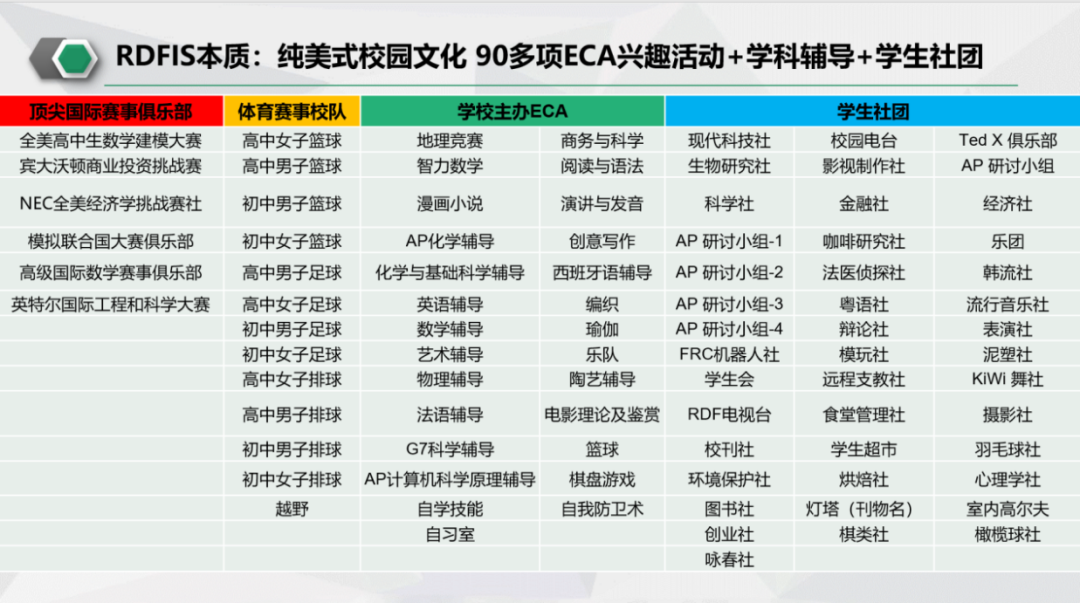 RDFIS本质：纯美式校园文化 90多项ECA兴趣活动+学科辅导+学生社团

| 顶尖国际赛事俱乐部 | 体育赛事校队 | 学校主办ECA | | 学生社团 | | |
|---|---|---|---|---|---|---|
| 全美高中生数学建模大赛 | 高中女子篮球 | 地理竞赛 | 商务与科学 | 现代科技社 | 校园电台 | Ted X 俱乐部 |
| 宾大沃顿商业投资挑战赛 | 高中男子篮球 | 智力数学 | 阅读与语法 | 生物研究社 | 影视制作社 | AP 研讨小组 |
| NEC全美经济学挑战赛社 | 初中男子篮球 | 漫画小说 | 演讲与发音 | 科学社 | 金融社 | 经济社 |
| 模拟联合国大赛俱乐部 | 初中女子篮球 | AP化学辅导 | 创意写作 | AP 研讨小组-1 | 咖啡研究社 | 乐团 |
| 高级国际数学赛事俱乐部 | 高中男子足球 | 化学与基础科学辅导 | 西班牙语辅导 | AP 研讨小组-2 | 法医侦探社 | 韩流社 |
| 英特尔国际工程和科学大赛 | 高中女子足球 | 英语辅导 | 编织 | AP 研讨小组-3 | 粤语社 | 流行音乐社 |
| | 初中男子足球 | 数学辅导 | 瑜伽 | AP 研讨小组-4 | 辩论社 | 表演社 |
| | 初中女子足球 | 艺术辅导 | 乐队 | FRC机器人社 | 模玩社 | 泥塑社 |
| | 高中女子排球 | 物理辅导 | 陶艺辅导 | 学生会 | 远程支教社 | KiWi 舞社 |
| | 高中男子排球 | 法语辅导 | 电影理论及鉴赏 | RDF电视台 | 食堂管理社 | 摄影社 |
| | 初中男子排球 | G7科学辅导 | 篮球 | 校刊社 | 学生超市 | 羽毛球社 |
| | 初中女子排球 | AP计算机科学原理辅导 | 棋盘游戏 | 环境保护社 | 烘焙社 | 心理学社 |
| | 越野 | 自学技能 | 自我防卫术 | 图书社 | 灯塔（刊物名） | 室内高尔夫 |
| | | 自习室 | | 创业社 | 棋类社 | 橄榄球社 |
| | | | | 咏春社 | | |